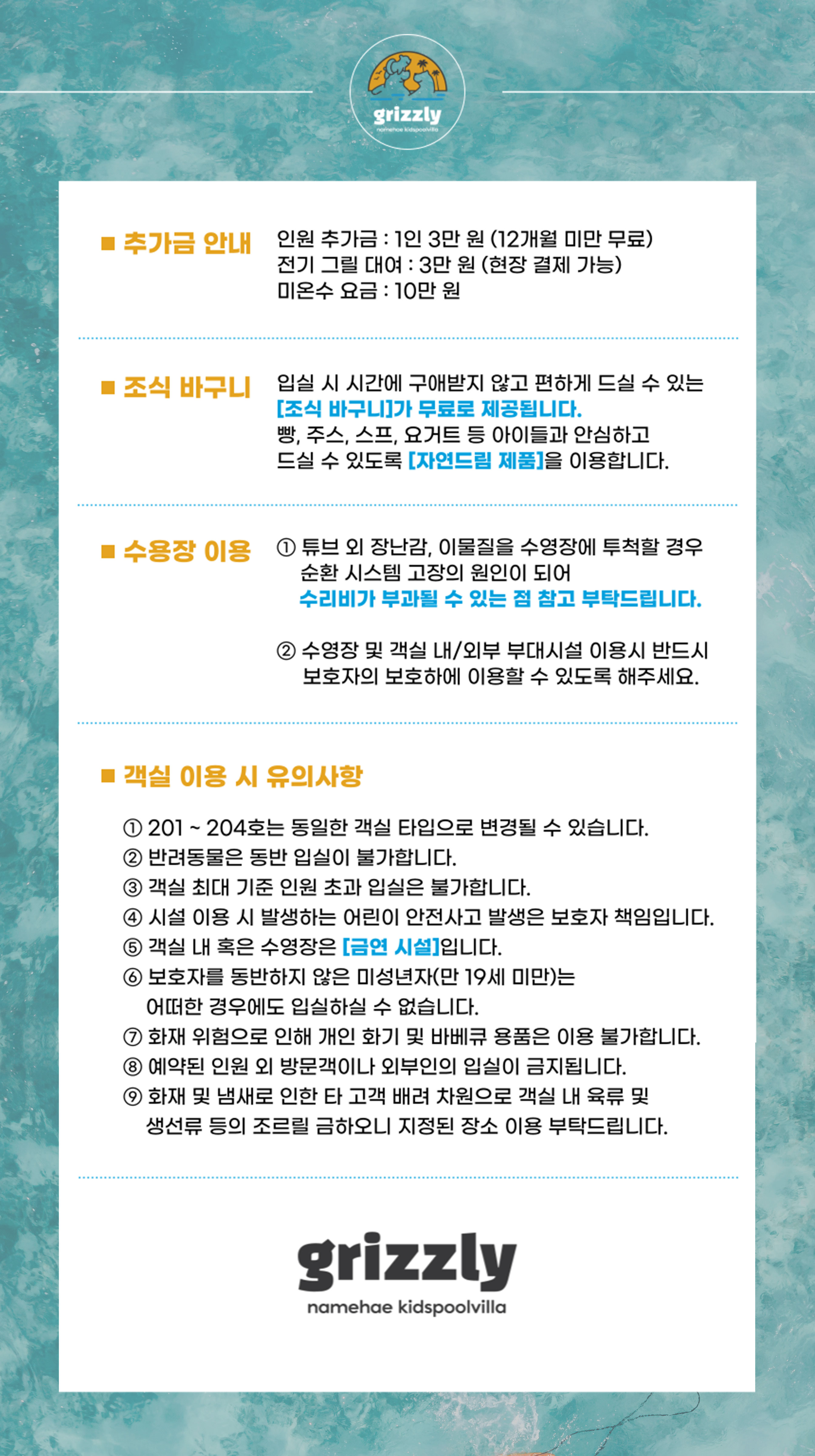 grizzly
namehae kidspoolvilla

■ 추가금 안내

인원 추가금 : 1인 3만 원 (12개월 미만 무료)
전기 그릴 대여 : 3만 원 (현장 결제 가능)
미온수 요금 : 10만 원

■ 조식 바구니

입실 시 시간에 구애받지 않고 편하게 드실 수 있는 [조식 바구니]가 무료로 제공됩니다. 빵, 주스, 스프, 요거트 등 아이들과 안심하고 드실 수 있도록 [자연드림 제품]을 이용합니다.

■ 수용장 이용

① 튜브 외 장난감, 이물질을 수영장에 투척할 경우 순환 시스템 고장의 원인이 되어 수리비가 부과될 수 있는 점 참고 부탁드립니다.

② 수영장 및 객실 내/외부 부대시설 이용시 반드시 보호자의 보호하에 이용할 수 있도록 해주세요.

■ 객실 이용 시 유의사항

① 201 ~ 204호는 동일한 객실 타입으로 변경될 수 있습니다.
② 반려동물은 동반 입실이 불가합니다.
③ 객실 최대 기준 인원 초과 입실은 불가합니다.
④ 시설 이용 시 발생하는 어린이 안전사고 발생은 보호자 책임입니다.
⑤ 객실 내 혹은 수영장은 [금연 시설]입니다.
⑥ 보호자를 동반하지 않은 미성년자(만 19세 미만)는 어떠한 경우에도 입실하실 수 없습니다.
⑦ 화재 위험으로 인해 개인 화기 및 바베큐 용품은 이용 불가합니다.
⑧ 예약된 인원 외 방문객이나 외부인의 입실이 금지됩니다.
⑨ 화재 및 냄새로 인한 타 고객 배려 차원으로 객실 내 육류 및 생선류 등의 조르릴 금하오니 지정된 장소 이용 부탁드립니다.

grizzly
namehae kidspoolvilla